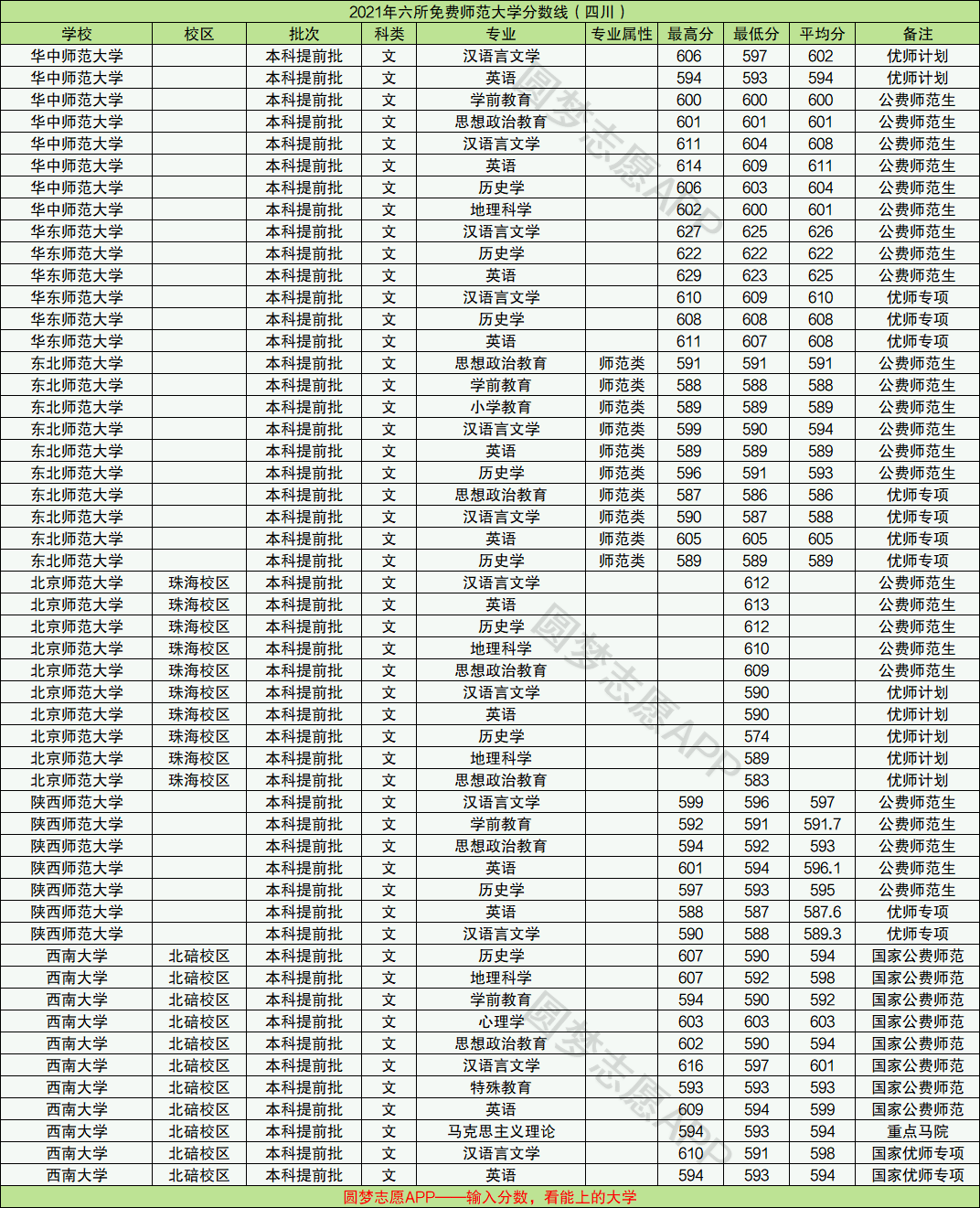 2021年六所免费师范大学分数线（四川）

| 学校 | 校区 | 批次 | 科类 | 专业 | 专业属性 | 最高分 | 最低分 | 平均分 | 备注 |
|---|---|---|---|---|---|---|---|---|---|
| 华中师范大学 | | 本科提前批 | 文 | 汉语言文学 | | 606 | 597 | 602 | 优师计划 |
| 华中师范大学 | | 本科提前批 | 文 | 英语 | | 594 | 593 | 594 | 优师计划 |
| 华中师范大学 | | 本科提前批 | 文 | 学前教育 | | 600 | 600 | 600 | 公费师范生 |
| 华中师范大学 | | 本科提前批 | 文 | 思想政治教育 | | 601 | 601 | 601 | 公费师范生 |
| 华中师范大学 | | 本科提前批 | 文 | 汉语言文学 | | 611 | 604 | 608 | 公费师范生 |
| 华中师范大学 | | 本科提前批 | 文 | 英语 | | 614 | 609 | 611 | 公费师范生 |
| 华中师范大学 | | 本科提前批 | 文 | 历史学 | | 606 | 603 | 604 | 公费师范生 |
| 华中师范大学 | | 本科提前批 | 文 | 地理科学 | | 602 | 600 | 601 | 公费师范生 |
| 华东师范大学 | | 本科提前批 | 文 | 汉语言文学 | | 627 | 625 | 626 | 公费师范生 |
| 华东师范大学 | | 本科提前批 | 文 | 历史学 | | 622 | 622 | 622 | 公费师范生 |
| 华东师范大学 | | 本科提前批 | 文 | 英语 | | 629 | 623 | 625 | 公费师范生 |
| 华东师范大学 | | 本科提前批 | 文 | 汉语言文学 | | 610 | 609 | 610 | 优师专项 |
| 华东师范大学 | | 本科提前批 | 文 | 历史学 | | 608 | 608 | 608 | 优师专项 |
| 华东师范大学 | | 本科提前批 | 文 | 英语 | | 611 | 607 | 608 | 优师专项 |
| 东北师范大学 | | 本科提前批 | 文 | 思想政治教育 | 师范类 | 591 | 591 | 591 | 公费师范生 |
| 东北师范大学 | | 本科提前批 | 文 | 学前教育 | 师范类 | 588 | 588 | 588 | 公费师范生 |
| 东北师范大学 | | 本科提前批 | 文 | 小学教育 | 师范类 | 589 | 589 | 589 | 公费师范生 |
| 东北师范大学 | | 本科提前批 | 文 | 汉语言文学 | 师范类 | 599 | 590 | 594 | 公费师范生 |
| 东北师范大学 | | 本科提前批 | 文 | 英语 | 师范类 | 589 | 589 | 589 | 公费师范生 |
| 东北师范大学 | | 本科提前批 | 文 | 历史学 | 师范类 | 596 | 591 | 593 | 公费师范生 |
| 东北师范大学 | | 本科提前批 | 文 | 思想政治教育 | 师范类 | 587 | 586 | 586 | 优师专项 |
| 东北师范大学 | | 本科提前批 | 文 | 汉语言文学 | 师范类 | 590 | 587 | 588 | 优师专项 |
| 东北师范大学 | | 本科提前批 | 文 | 英语 | 师范类 | 605 | 605 | 605 | 优师专项 |
| 东北师范大学 | | 本科提前批 | 文 | 历史学 | 师范类 | 589 | 589 | 589 | 优师专项 |
| 北京师范大学 | 珠海校区 | 本科提前批 | 文 | 汉语言文学 | | | 612 | | 公费师范生 |
| 北京师范大学 | 珠海校区 | 本科提前批 | 文 | 英语 | | | 613 | | 公费师范生 |
| 北京师范大学 | 珠海校区 | 本科提前批 | 文 | 历史学 | | | 612 | | 公费师范生 |
| 北京师范大学 | 珠海校区 | 本科提前批 | 文 | 地理科学 | | | 610 | | 公费师范生 |
| 北京师范大学 | 珠海校区 | 本科提前批 | 文 | 思想政治教育 | | | 609 | | 公费师范生 |
| 北京师范大学 | 珠海校区 | 本科提前批 | 文 | 汉语言文学 | | | 590 | | 优师计划 |
| 北京师范大学 | 珠海校区 | 本科提前批 | 文 | 英语 | | | 590 | | 优师计划 |
| 北京师范大学 | 珠海校区 | 本科提前批 | 文 | 历史学 | | | 574 | | 优师计划 |
| 北京师范大学 | 珠海校区 | 本科提前批 | 文 | 地理科学 | | | 589 | | 优师计划 |
| 北京师范大学 | 珠海校区 | 本科提前批 | 文 | 思想政治教育 | | | 583 | | 优师计划 |
| 陕西师范大学 | | 本科提前批 | 文 | 汉语言文学 | | 599 | 596 | 597 | 公费师范生 |
| 陕西师范大学 | | 本科提前批 | 文 | 学前教育 | | 592 | 591 | 591.7 | 公费师范生 |
| 陕西师范大学 | | 本科提前批 | 文 | 思想政治教育 | | 594 | 592 | 593 | 公费师范生 |
| 陕西师范大学 | | 本科提前批 | 文 | 英语 | | 601 | 594 | 596.1 | 公费师范生 |
| 陕西师范大学 | | 本科提前批 | 文 | 历史学 | | 597 | 593 | 595 | 公费师范生 |
| 陕西师范大学 | | 本科提前批 | 文 | 英语 | | 588 | 587 | 587.6 | 优师专项 |
| 陕西师范大学 | | 本科提前批 | 文 | 汉语言文学 | | 590 | 588 | 589.3 | 优师专项 |
| 西南大学 | 北碚校区 | 本科提前批 | 文 | 历史学 | | 607 | 590 | 594 | 国家公费师范 |
| 西南大学 | 北碚校区 | 本科提前批 | 文 | 地理科学 | | 607 | 592 | 598 | 国家公费师范 |
| 西南大学 | 北碚校区 | 本科提前批 | 文 | 学前教育 | | 594 | 590 | 592 | 国家公费师范 |
| 西南大学 | 北碚校区 | 本科提前批 | 文 | 心理学 | | 603 | 603 | 603 | 国家公费师范 |
| 西南大学 | 北碚校区 | 本科提前批 | 文 | 思想政治教育 | | 602 | 590 | 594 | 国家公费师范 |
| 西南大学 | 北碚校区 | 本科提前批 | 文 | 汉语言文学 | | 616 | 597 | 601 | 国家公费师范 |
| 西南大学 | 北碚校区 | 本科提前批 | 文 | 特殊教育 | | 593 | 593 | 593 | 国家公费师范 |
| 西南大学 | 北碚校区 | 本科提前批 | 文 | 英语 | | 609 | 594 | 599 | 国家公费师范 |
| 西南大学 | 北碚校区 | 本科提前批 | 文 | 马克思主义理论 | | 594 | 593 | 594 | 重点马院 |
| 西南大学 | 北碚校区 | 本科提前批 | 文 | 汉语言文学 | | 610 | 591 | 598 | 国家优师专项 |
| 西南大学 | 北碚校区 | 本科提前批 | 文 | 英语 | | 594 | 593 | 594 | 国家优师专项 |

圆梦志愿APP——输入分数，看能上的大学

圆梦志愿APP
圆梦志愿APP
圆梦志愿APP